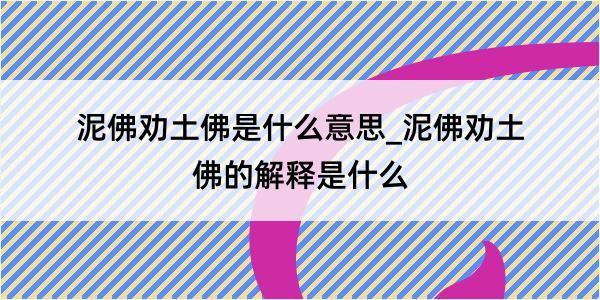 泥佛劝土佛是什么意思_泥佛劝土佛的解释是什么